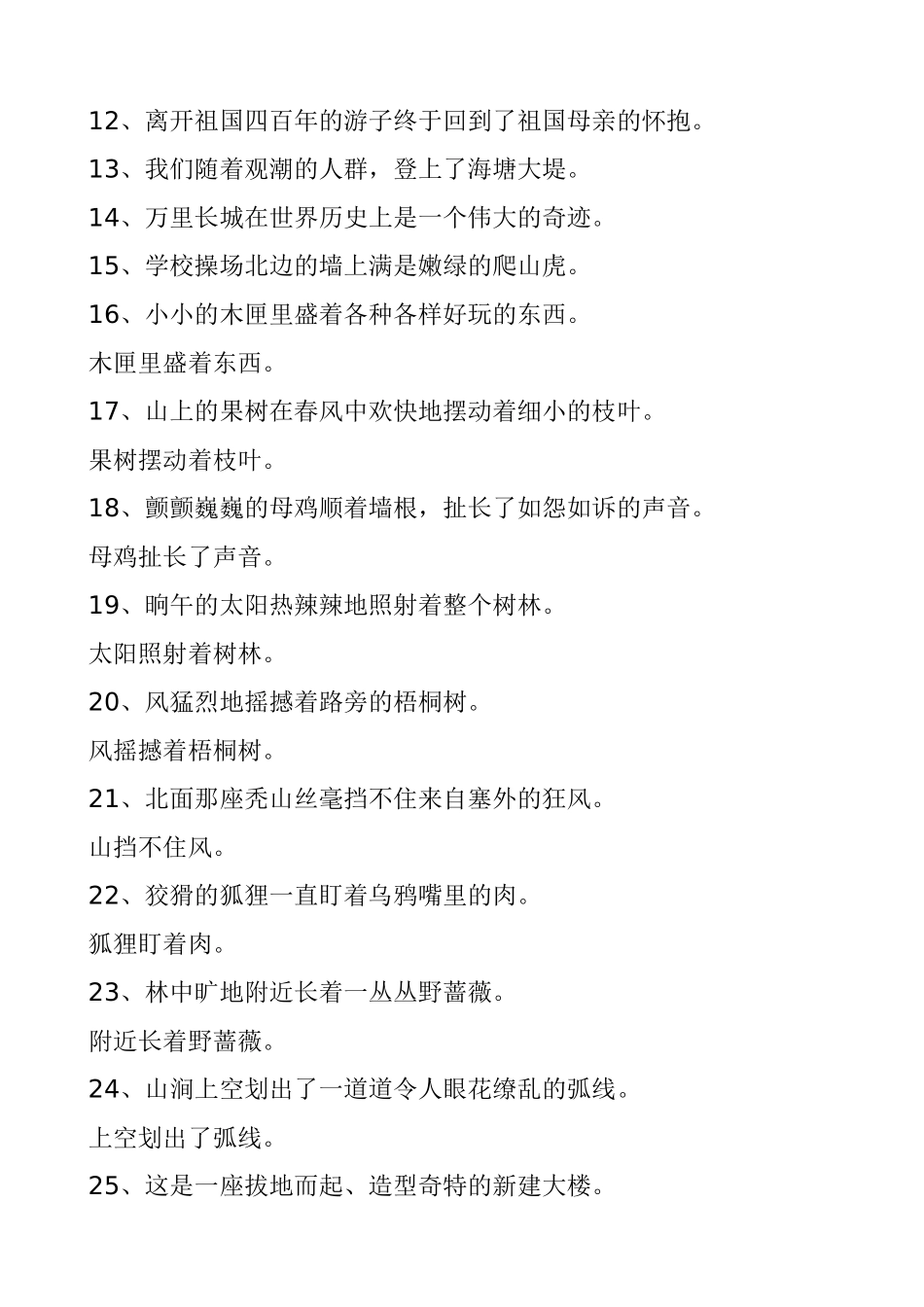 12、离开祖国四百年的游子终于回到了祖国母亲的怀抱。

13、我们随着观潮的人群，登上了海塘大堤。

14、万里长城在世界历史上是一个伟大的奇迹。

15、学校操场北边的墙上满是嫩绿的爬山虎。

16、小小的木匣里盛着各种各样好玩的东西。

木匣里盛着东西。

17、山上的果树在春风中欢快地摆动着细小的枝叶。

果树摆动着枝叶。

18、颤颤巍巍的母鸡顺着墙根，扯长了如怨如诉的声音。

母鸡扯长了声音。

19、晌午的太阳热辣辣地照射着整个树林。

太阳照射着树林。

20、风猛烈地摇撼着路旁的梧桐树。

风摇撼着梧桐树。

21、北面那座秃山丝毫挡不住来自塞外的狂风。

山挡不住风。

22、狡猾的狐狸一直盯着乌鸦嘴里的肉。

狐狸盯着肉。

23、林中旷地附近长着一丛丛野蔷薇。

附近长着野蔷薇。

24、山涧上空划出了一道道令人眼花缭乱的弧线。

上空划出了弧线。

25、这是一座拔地而起、造型奇特的新建大楼。